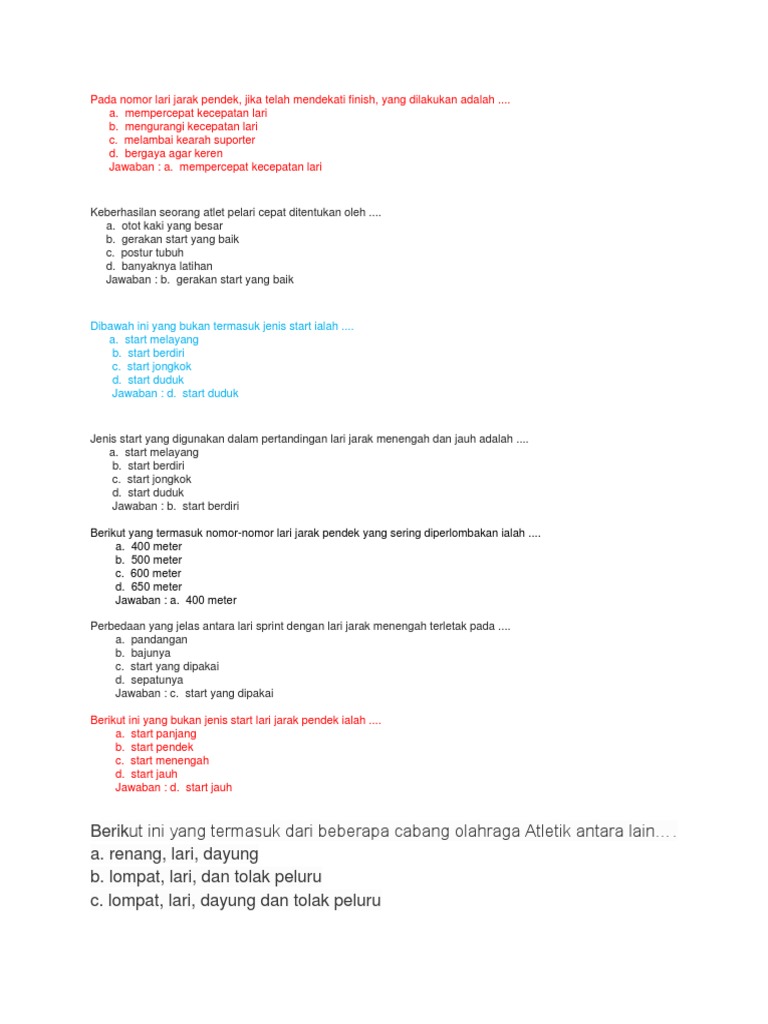 Pada nomor lari jarak pendek, jika telah mendekati finish, yang dilakukan adalah ....
a. mempercepat kecepatan lari
b. mengurangi kecepatan lari
c. melambai kearah suporter
d. bergaya agar keren
Jawaban : a. mempercepat kecepatan lari

Keberhasilan seorang atlet pelari cepat ditentukan oleh ....
a. otot kaki yang besar
b. gerakan start yang baik
c. postur tubuh
d. banyaknya latihan
Jawaban : b. gerakan start yang baik

Dibawah ini yang bukan termasuk jenis start ialah ....
a. start melayang
b. start berdiri
c. start jongkok
d. start duduk
Jawaban : d. start duduk

Jenis start yang digunakan dalam pertandingan lari jarak menengah dan jauh adalah ....
a. start melayang
b. start berdiri
c. start jongkok
d. start duduk
Jawaban : b. start berdiri

Berikut yang termasuk nomor-nomor lari jarak pendek yang sering diperlombakan ialah ....
a. 400 meter
b. 500 meter
c. 600 meter
d. 650 meter
Jawaban : a. 400 meter

Perbedaan yang jelas antara lari sprint dengan lari jarak menengah terletak pada ....
a. pandangan
b. bajunya
c. start yang dipakai
d. sepatunya
Jawaban : c. start yang dipakai

Berikut ini yang bukan jenis start lari jarak pendek ialah ....
a. start panjang
b. start pendek
c. start menengah
d. start jauh
Jawaban : d. start jauh

Berikut ini yang termasuk dari beberapa cabang olahraga Atletik antara lain….
a. renang, lari, dayung
b. lompat, lari, dan tolak peluru
c. lompat, lari, dayung dan tolak peluru